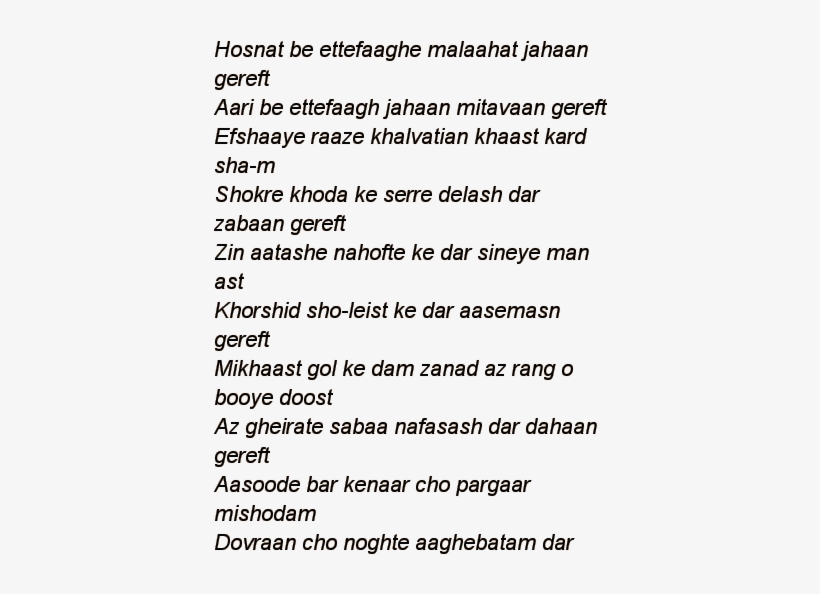 Hosnat be ettefaaghe malaahat jahaan gereft
Aari be ettefaagh jahaan mitavaan gereft
Efshaaye raaze khalvatian khaast kard sha-m
Shokre khoda ke serre delash dar zabaan gereft
Zin aatashe nahofte ke dar sineye man ast
Khorshid sho-leist ke dar aasemasn gereft
Mikhaast gol ke dam zanad az rang o booye doost
Az gheirate sabaa nafasash dar dahaan gereft
Aasoode bar kenaar cho pargaar mishodam
Dovraan cho noghte aaghebatam dar